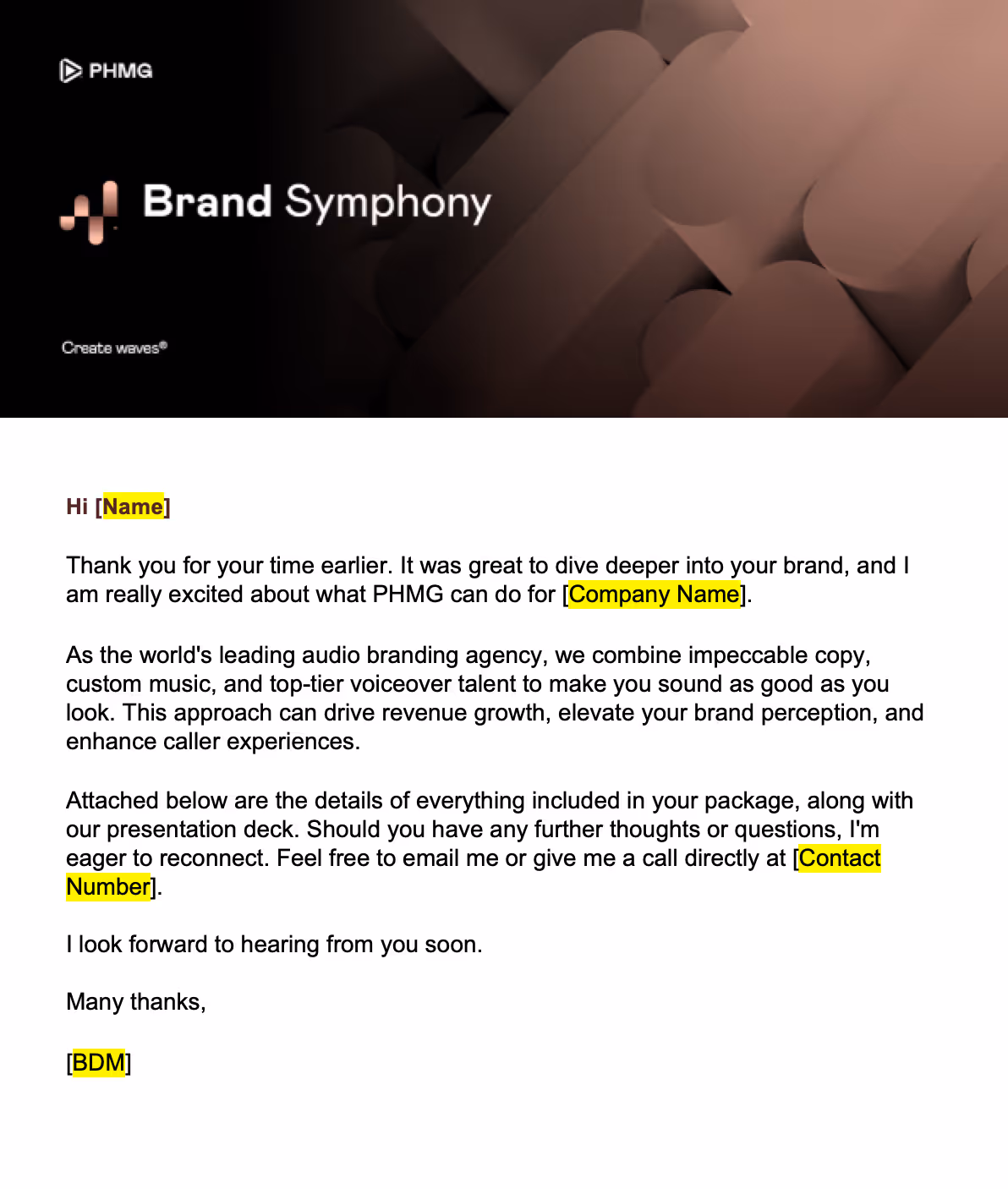 PHMG

Brand Symphony

Create waves®

Hi [Name]

Thank you for your time earlier. It was great to dive deeper into your brand, and I am really excited about what PHMG can do for [Company Name].

As the world's leading audio branding agency, we combine impeccable copy, custom music, and top-tier voiceover talent to make you sound as good as you look. This approach can drive revenue growth, elevate your brand perception, and enhance caller experiences.

Attached below are the details of everything included in your package, along with our presentation deck. Should you have any further thoughts or questions, I'm eager to reconnect. Feel free to email me or give me a call directly at [Contact Number].

I look forward to hearing from you soon.

Many thanks,

[BDM]